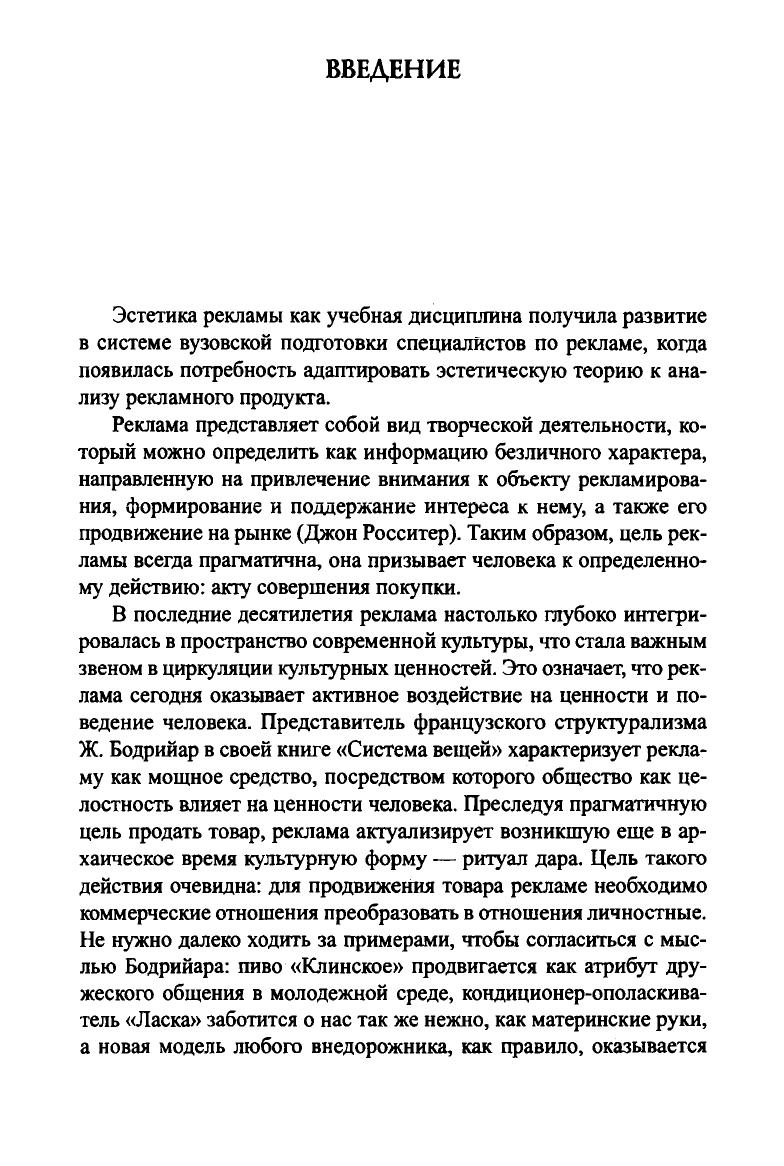 ВВЕДЕНИЕ

Эстетика рекламы как учебная дисциплина получила развитие в системе вузовской подготовки специалистов по рекламе, когда появилась потребность адаптировать эстетическую теорию к анализу рекламного продукта.

Реклама представляет собой вид творческой деятельности, который можно определить как информацию безличного характера, направленную на привлечение внимания к объекту рекламирования, формирование и поддержание интереса к нему, а также его продвижение на рынке (Джон Росситер). Таким образом, цель рекламы всегда прагматична, она призывает человека к определенному действию: акту совершения покупки.

В последние десятилетия реклама настолько глубоко интегрировалась в пространство современной культуры, что стала важным звеном в циркуляции культурных ценностей. Это означает, что реклама сегодня оказывает активное воздействие на ценности и поведение человека. Представитель французского структурализма Ж. Бодрийар в своей книге «Система вещей» характеризует рекламу как мощное средство, посредством которого общество как целостность влияет на ценности человека. Преследуя прагматичную цель продать товар, реклама актуализирует возникшую еще в архаическое время культурную форму — ритуал дара. Цель такого действия очевидна: для продвижения товара рекламе необходимо коммерческие отношения преобразовать в отношения личностные. Не нужно далеко ходить за примерами, чтобы согласиться с мыслью Бодрийара: пиво «Клинское» продвигается как атрибут дружеского общения в молодежной среде, кондиционер-ополаскиватель «Ласка» заботится о нас так же нежно, как материнские руки, а новая модель любого внедорожника, как правило, оказывается